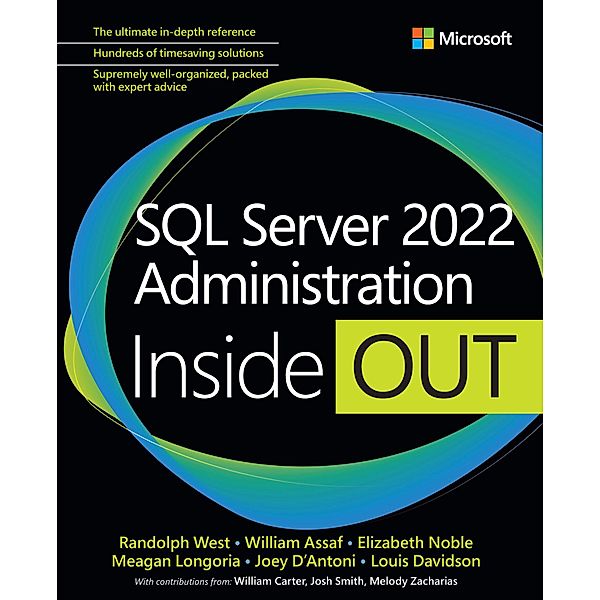 The ultimate in-depth reference
Hundreds of timesaving solutions
Supremely well-organized, packed with expert advice

Microsoft

SQL Server 2022 Administration
Inside OUT

Randolph West • William Assaf • Elizabeth Noble
Meagan Longoria • Joey D'Antoni • Louis Davidson
With contributions from: William Carter, Josh Smith, Melody Zacharias